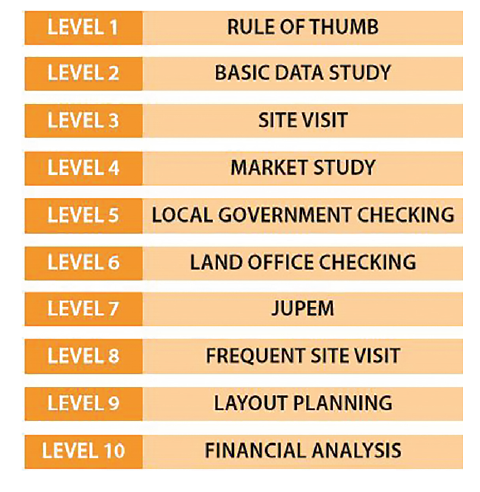 | LEVEL 1 | RULE OF THUMB |
|---|---|
| LEVEL 2 | BASIC DATA STUDY |
| LEVEL 3 | SITE VISIT |
| LEVEL 4 | MARKET STUDY |
| LEVEL 5 | LOCAL GOVERNMENT CHECKING |
| LEVEL 6 | LAND OFFICE CHECKING |
| LEVEL 7 | JUPEM |
| LEVEL 8 | FREQUENT SITE VISIT |
| LEVEL 9 | LAYOUT PLANNING |
| LEVEL 10 | FINANCIAL ANALYSIS |